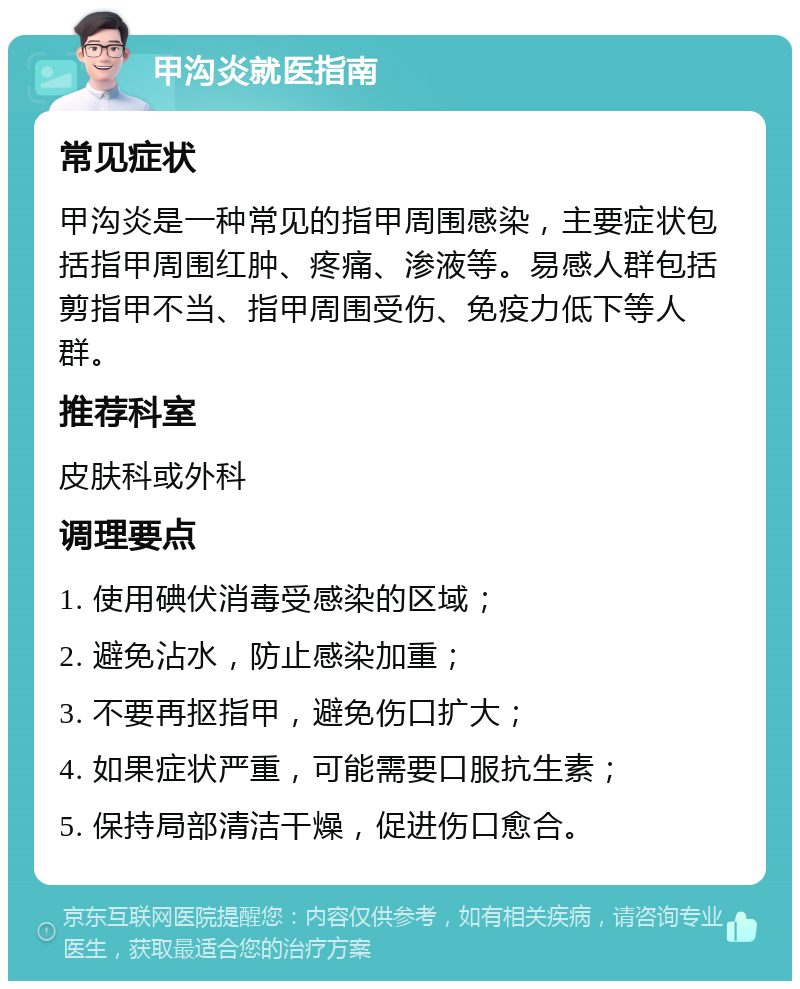 甲沟炎就医指南

常见症状

甲沟炎是一种常见的指甲周围感染，主要症状包括指甲周围红肿、疼痛、渗液等。易感人群包括剪指甲不当、指甲周围受伤、免疫力低下等人群。

推荐科室

皮肤科或外科

调理要点

1. 使用碘伏消毒受感染的区域；

2. 避免沾水，防止感染加重；

3. 不要再抠指甲，避免伤口扩大；

4. 如果症状严重，可能需要口服抗生素；

5. 保持局部清洁干燥，促进伤口愈合。

京东互联网医院提醒您：内容仅供参考，如有相关疾病，请咨询专业医生，获取最适合您的治疗方案